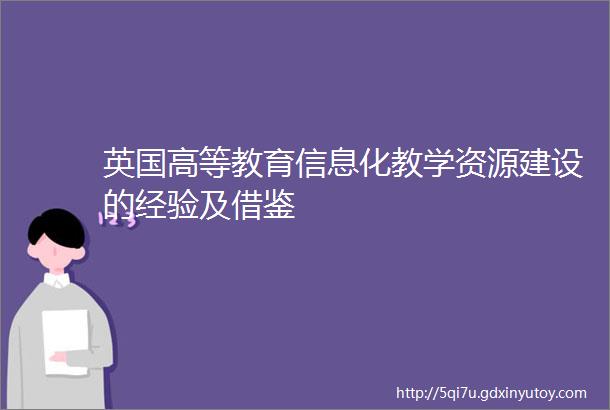 英国高等教育信息化教学资源建设的经验及借鉴

http://5qi7u.gdxinyutoy.com